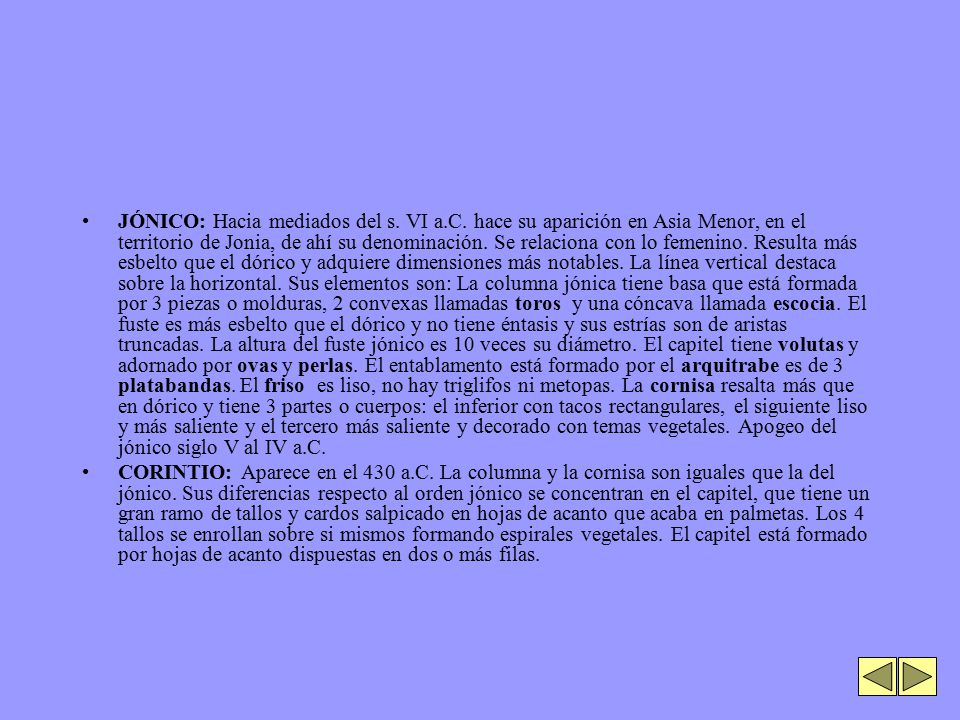 • JÓNICO: Hacia mediados del s. VI a.C. hace su aparición en Asia Menor, en el territorio de Jonia, de ahí su denominación. Se relaciona con lo femenino. Resulta más esbelto que el dórico y adquiere dimensiones más notables. La línea vertical destaca sobre la horizontal. Sus elementos son: La columna jónica tiene basa que está formada por 3 piezas o molduras, 2 convexas llamadas toros y una cóncava llamada escocia. El fuste es más esbelto que el dórico y no tiene éntasis y sus estrías son de aristas truncadas. La altura del fuste jónico es 10 veces su diámetro. El capitel tiene volutas y adornado por ovas y perlas. El entablamento está formado por el arquitrabe es de 3 platabandas. El friso es liso, no hay triglifos ni metopas. La cornisa resalta más que en dórico y tiene 3 partes o cuerpos: el inferior con tacos rectangulares, el siguiente liso y más saliente y el tercero más saliente y decorado con temas vegetales. Apogeo del jónico siglo V al IV a.C.

• CORINTIO: Aparece en el 430 a.C. La columna y la cornisa son iguales que la del jónico. Sus diferencias respecto al orden jónico se concentran en el capitel, que tiene un gran ramo de tallos y cardos salpicado en hojas de acanto que acaba en palmetas. Los 4 tallos se enrollan sobre si mismos formando espirales vegetales. El capitel está formado por hojas de acanto dispuestas en dos o más filas.